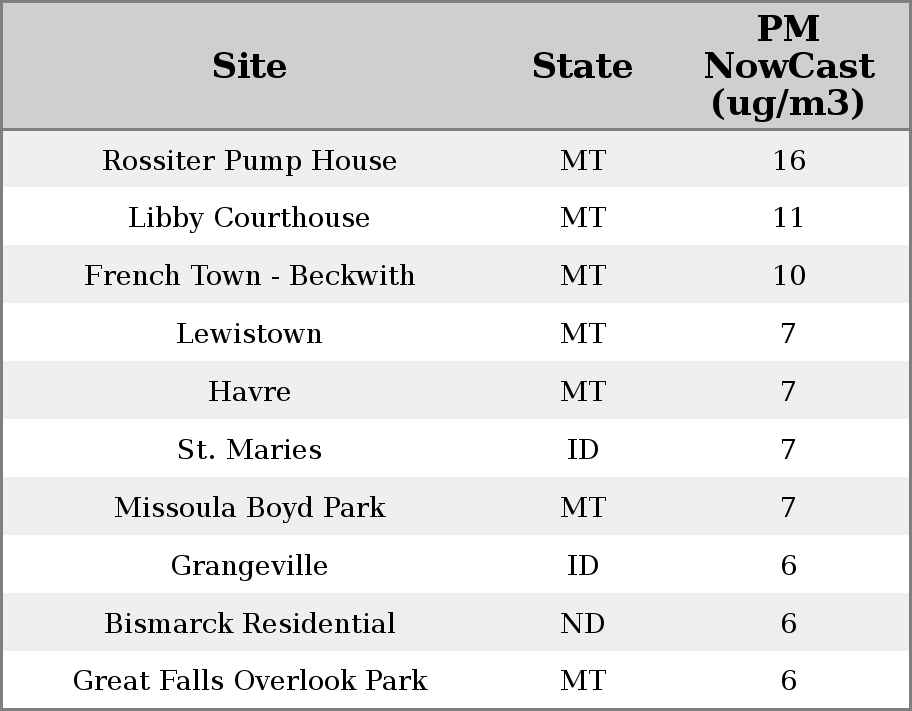 | Site | State | PM NowCast (ug/m3) |
|---|---|---|
| Rossiter Pump House | MT | 16 |
| Libby Courthouse | MT | 11 |
| French Town - Beckwith | MT | 10 |
| Lewistown | MT | 7 |
| Havre | MT | 7 |
| St. Maries | ID | 7 |
| Missoula Boyd Park | MT | 7 |
| Grangeville | ID | 6 |
| Bismarck Residential | ND | 6 |
| Great Falls Overlook Park | MT | 6 |